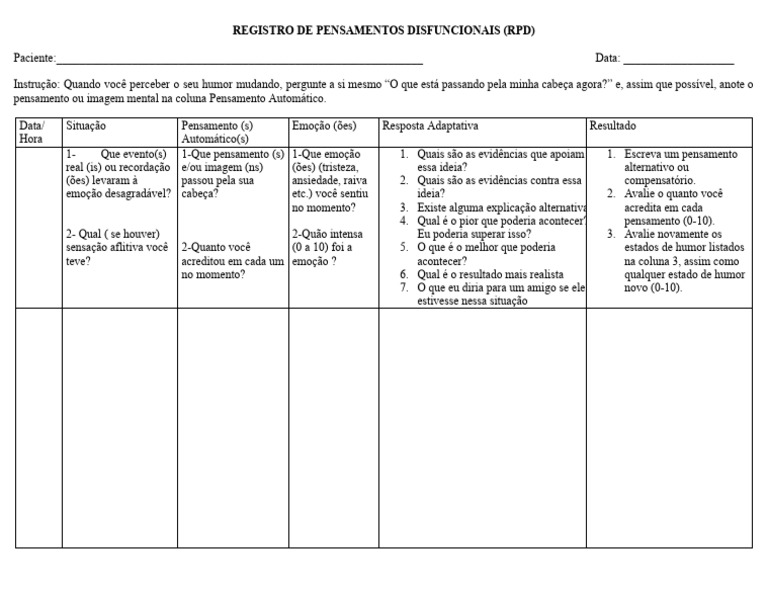 REGISTRO DE PENSAMENTOS DISFUNCIONAIS (RPD)

Paciente:____ Data: ____

Instrução: Quando você perceber o seu humor mudando, pergunte a si mesmo "O que está passando pela minha cabeça agora?" e, assim que possível, anote o pensamento ou imagem mental na coluna Pensamento Automático.

| Data/ Hora | Situação | Pensamento (s) Automático(s) | Emoção (ões) | Resposta Adaptativa | Resultado |
|---|---|---|---|---|---|
| | 1- Que evento(s) real (is) ou recordação (ões) levaram à emoção desagradável? 2- Qual ( se houver) sensação aflitiva você teve? | 1-Que pensamento (s) e/ou imagem (ns) passou pela sua cabeça? 2-Quanto você acreditou em cada um no momento? | 1-Que emoção (ões) (tristeza, ansiedade, raiva etc.) você sentiu no momento? 2-Quão intensa (0 a 10) foi a emoção ? | 1. Quais são as evidências que apoiam essa ideia? 2. Quais são as evidências contra essa ideia? 3. Existe alguma explicação alternativa 4. Qual é o pior que poderia acontecer? Eu poderia superar isso? 5. O que é o melhor que poderia acontecer? 6. Qual é o resultado mais realista 7. O que eu diria para um amigo se ele estivesse nessa situação | 1. Escreva um pensamento alternativo ou compensatório. 2. Avalie o quanto você acredita em cada pensamento (0-10). 3. Avalie novamente os estados de humor listados na coluna 3, assim como qualquer estado de humor novo (0-10). |
| | | | | | |